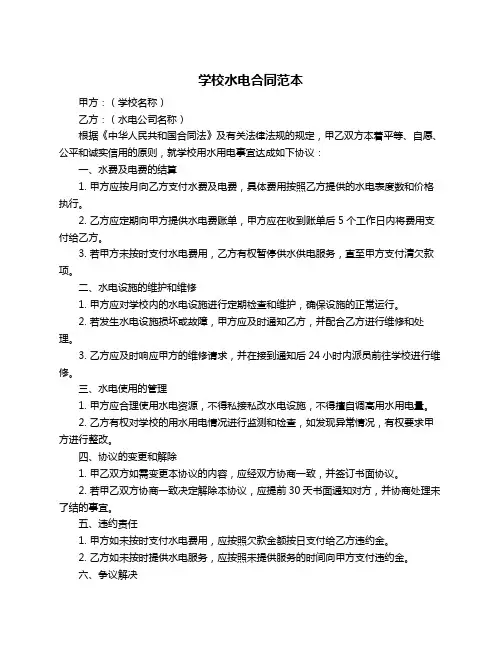 学校水电合同范本

甲方：（学校名称）

乙方：（水电公司名称）

根据《中华人民共和国合同法》及有关法律法规的规定，甲乙双方本着平等、自愿、公平和诚实信用的原则，就学校用水用电事宜达成如下协议：

一、水费及电费的结算

1. 甲方应按月向乙方支付水费及电费，具体费用按照乙方提供的水电表度数和价格执行。

2. 乙方应定期向甲方提供水电费账单，甲方应在收到账单后 5 个工作日内将费用支付给乙方。

3. 若甲方未按时支付水电费用，乙方有权暂停供水供电服务，直至甲方支付清欠款项。

二、水电设施的维护和维修

1. 甲方应对学校内的水电设施进行定期检查和维护，确保设施的正常运行。

2. 若发生水电设施损坏或故障，甲方应及时通知乙方，并配合乙方进行维修和处理。

3. 乙方应及时响应甲方的维修请求，并在接到通知后 24 小时内派员前往学校进行维修。

三、水电使用的管理

1. 甲方应合理使用水电资源，不得私接私改水电设施，不得擅自调高用水用电量。

2. 乙方有权对学校的用水用电情况进行监测和检查，如发现异常情况，有权要求甲方进行整改。

四、协议的变更和解除

1. 甲乙双方如需变更本协议的内容，应经双方协商一致，并签订书面协议。

2. 若甲乙双方协商一致决定解除本协议，应提前 30 天书面通知对方，并协商处理未了结的事宜。

五、违约责任

1. 甲方如未按时支付水电费用，应按照欠款金额按日支付给乙方违约金。

2. 乙方如未按时提供水电服务，应按照未提供服务的时间向甲方支付违约金。

六、争议解决